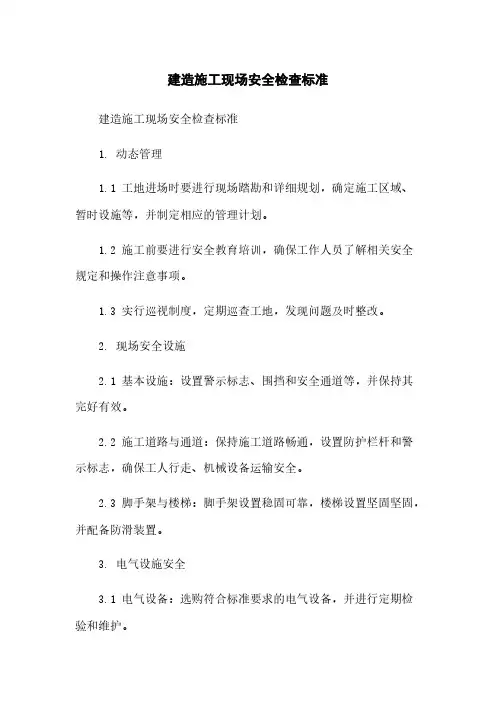 建造施工现场安全检查标准

建造施工现场安全检查标准

1. 动态管理

1.1 工地进场时要进行现场踏勘和详细规划，确定施工区域、暂时设施等，并制定相应的管理计划。

1.2 施工前要进行安全教育培训，确保工作人员了解相关安全规定和操作注意事项。

1.3 实行巡视制度，定期巡查工地，发现问题及时整改。

2. 现场安全设施

2.1 基本设施：设置警示标志、围挡和安全通道等，并保持其完好有效。

2.2 施工道路与通道：保持施工道路畅通，设置防护栏杆和警示标志，确保工人行走、机械设备运输安全。

2.3 脚手架与楼梯：脚手架设置稳固可靠，楼梯设置坚固坚固，并配备防滑装置。

3. 电气设施安全

3.1 电气设备：选购符合标准要求的电气设备，并进行定期检验和维护。